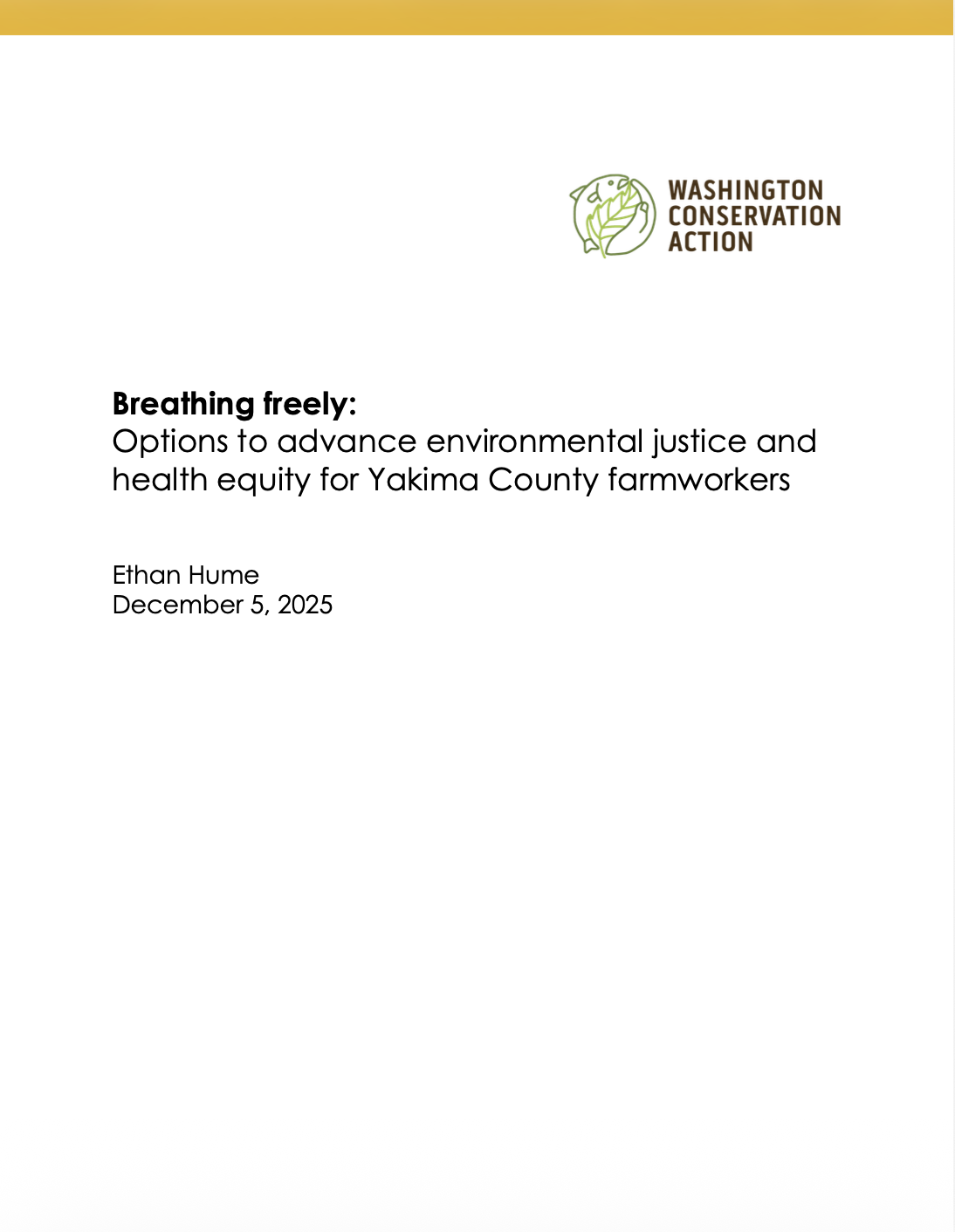 WASHINGTON
CONSERVATION
ACTION

Breathing freely:
Options to advance environmental justice and health equity for Yakima County farmworkers

Ethan Hume
December 5, 2025